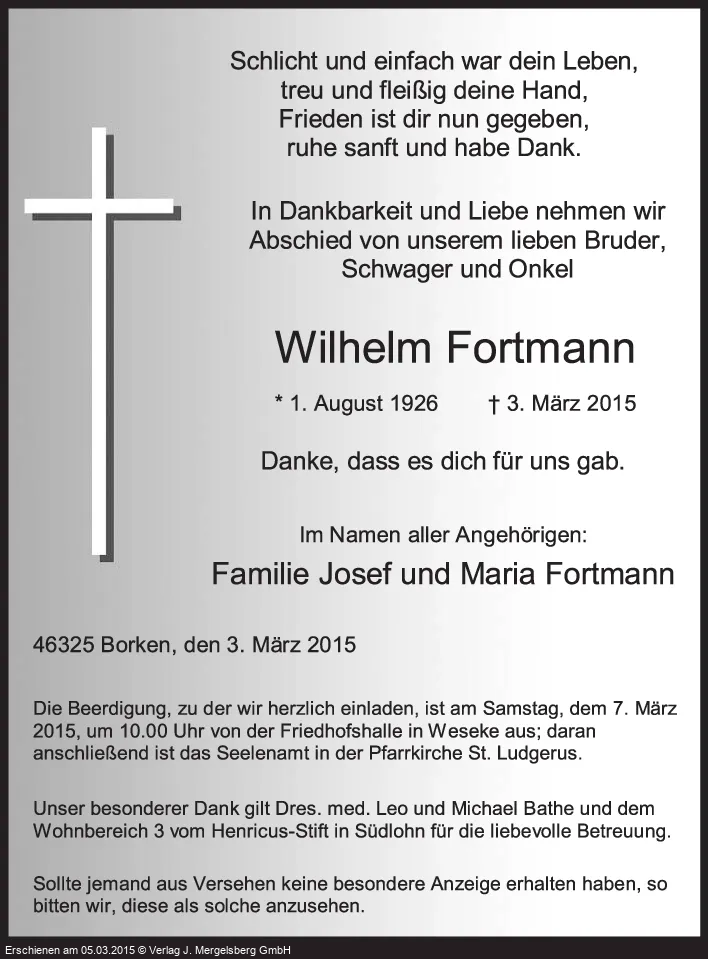 Schlicht und einfach war dein Leben,
treu und fleißig deine Hand,
Frieden ist dir nun gegeben,
ruhe sanft und habe Dank.

In Dankbarkeit und Liebe nehmen wir
Abschied von unserem lieben Bruder,
Schwager und Onkel

Wilhelm Fortmann

* 1. August 1926 † 3. März 2015

Danke, dass es dich für uns gab.

Im Namen aller Angehörigen:

Familie Josef und Maria Fortmann

46325 Borken, den 3. März 2015

Die Beerdigung, zu der wir herzlich einladen, ist am Samstag, dem 7. März 2015, um 10.00 Uhr von der Friedhofshalle in Weseke aus; daran anschließend ist das Seelenamt in der Pfarrkirche St. Ludgerus.

Unser besonderer Dank gilt Dres. med. Leo und Michael Bathe und dem Wohnbereich 3 vom Henricus-Stift in Südlohn für die liebevolle Betreuung.

Sollte jemand aus Versehen keine besondere Anzeige erhalten haben, so bitten wir, diese als solche anzusehen.

Erschienen am 05.03.2015 © Verlag J. Mergelsberg GmbH